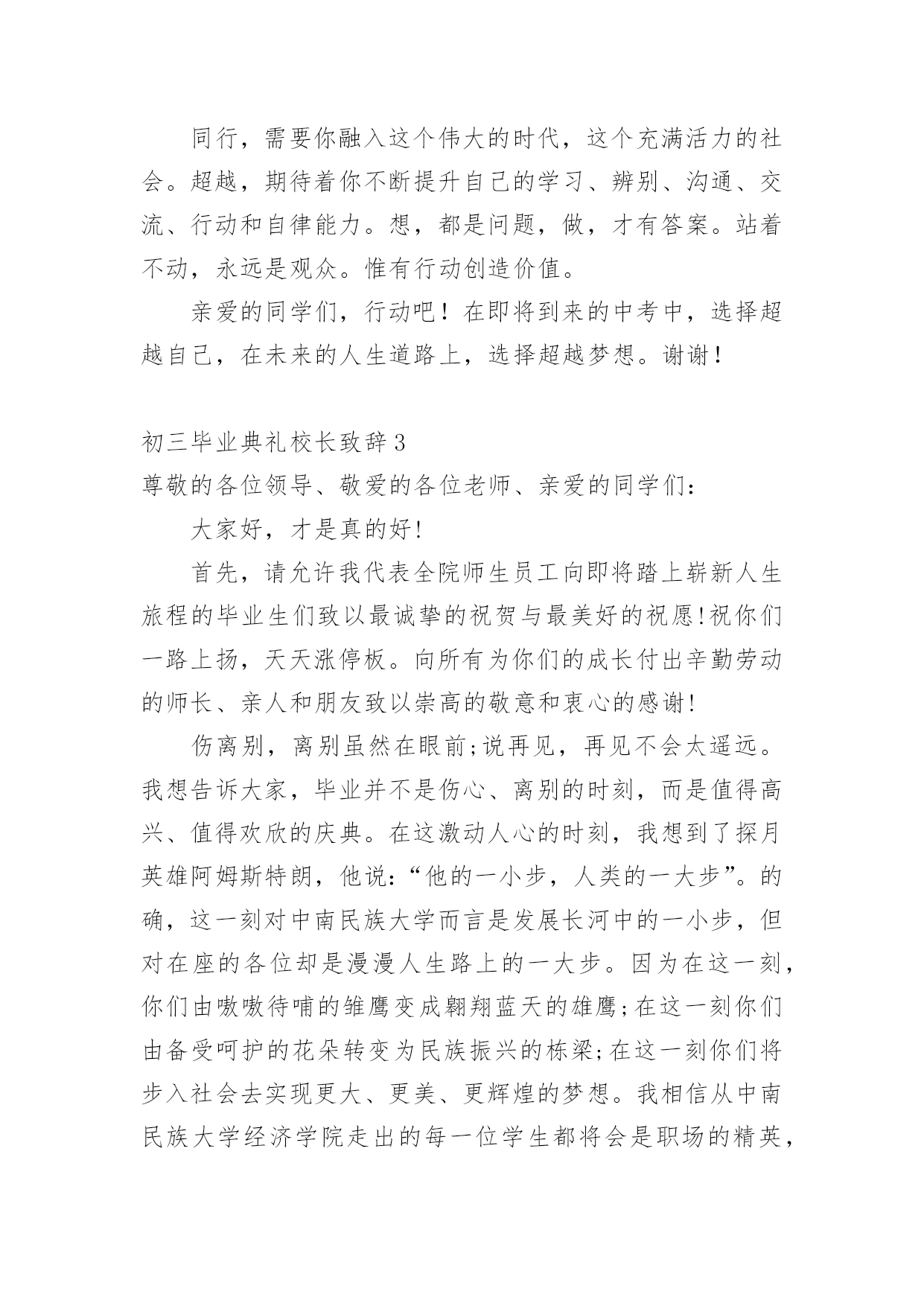 同行，需要你融入这个伟大的时代，这个充满活力的社会。超越，期待着你不断提升自己的学习、辨别、沟通、交流、行动和自律能力。想，都是问题，做，才有答案。站着不动，永远是观众。惟有行动创造价值。

亲爱的同学们，行动吧！在即将到来的中考中，选择超越自己，在未来的人生道路上，选择超越梦想。谢谢！

初三毕业典礼校长致辞3

尊敬的各位领导、敬爱的各位老师、亲爱的同学们：

大家好，才是真的好!

首先，请允许我代表全院师生员工向即将踏上崭新人生旅程的毕业生们致以最诚挚的祝贺与最美好的祝愿!祝你们一路上扬，天天涨停板。向所有为你们的成长付出辛勤劳动的师长、亲人和朋友致以崇高的敬意和衷心的感谢!

伤离别，离别虽然在眼前;说再见，再见不会太遥远。我想告诉大家，毕业并不是伤心、离别的时刻，而是值得高兴、值得欢欣的庆典。在这激动人心的时刻，我想到了探月英雄阿姆斯特朗，他说:“他的一小步，人类的一大步”。的确，这一刻对中南民族大学而言是发展长河中的一小步，但对在座的各位却是漫漫人生路上的一大步。因为在这一刻，你们由嗷嗷待哺的雏鹰变成翱翔蓝天的雄鹰;在这一刻你们由备受呵护的花朵转变为民族振兴的栋梁;在这一刻你们将步入社会去实现更大、更美、更辉煌的梦想。我相信从中南民族大学经济学院走出的每一位学生都将会是职场的精英，